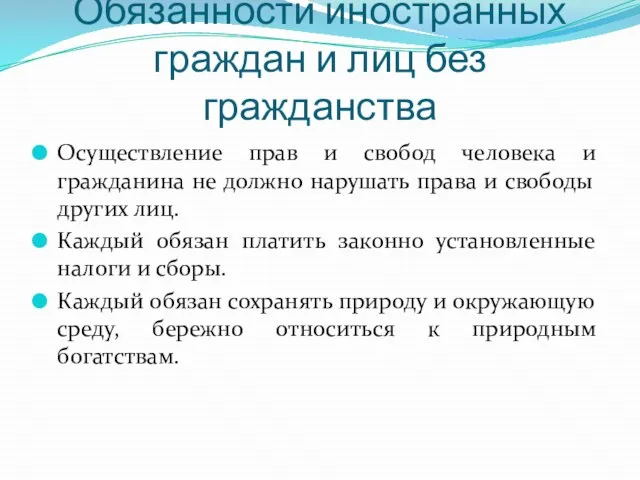 Обязанности иностранных граждан и лиц без гражданства

Осуществление прав и свобод человека и гражданина не должно нарушать права и свободы других лиц.

Каждый обязан платить законно установленные налоги и сборы.

Каждый обязан сохранять природу и окружающую среду, бережно относиться к природным богатствам.